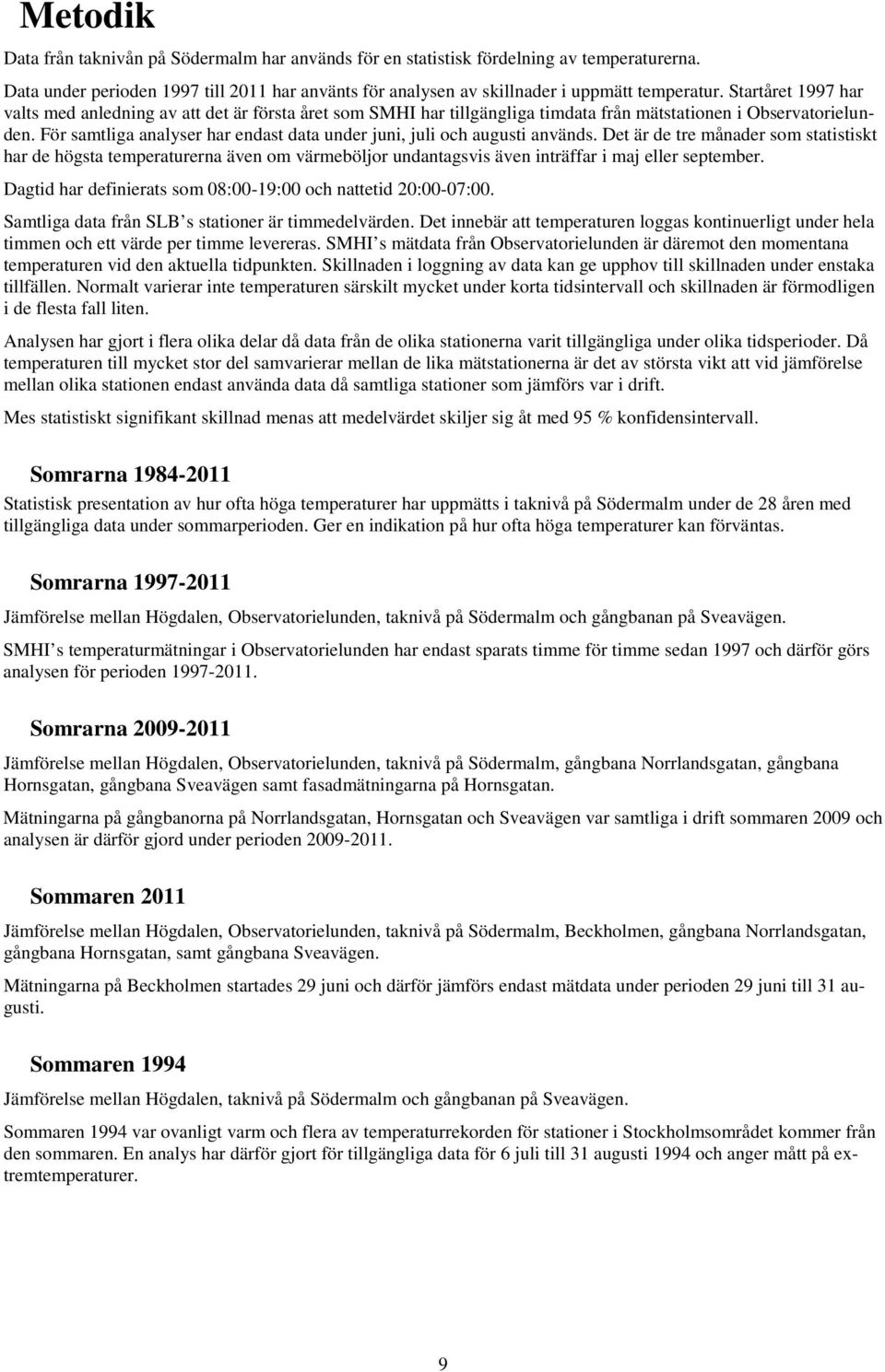 Metodik

Data från taknivån på Södermalm har används för en statistisk fördelning av temperaturerna.

Data under perioden 1997 till 2011 har använts för analysen av skillnader i uppmätt temperatur. Startåret 1997 har valts med anledning av att det är första året som SMHI har tillgängliga timdata från mätstationen i Observatorielunden. För samtliga analyser har endast data under juni, juli och augusti används. Det är de tre månader som statistiskt har de högsta temperaturerna även om värmeböljor undantagsvis även inträffar i maj eller september.

Dagtid har definierats som 08:00-19:00 och nattetid 20:00-07:00.

Samtliga data från SLB s stationer är timmedelvärden. Det innebär att temperaturen loggas kontinuerligt under hela timmen och ett värde per timme levereras. SMHI s mätdata från Observatorielunden är däremot den momentana temperaturen vid den aktuella tidpunkten. Skillnaden i loggning av data kan ge upphov till skillnaden under enstaka tillfällen. Normalt varierar inte temperaturen särskilt mycket under korta tidsintervall och skillnaden är förmodligen i de flesta fall liten.

Analysen har gjort i flera olika delar då data från de olika stationerna varit tillgängliga under olika tidsperioder. Då temperaturen till mycket stor del samvarierar mellan de lika mätstationerna är det av största vikt att vid jämförelse mellan olika stationen endast använda data då samtliga stationer som jämförs var i drift.

Mes statistiskt signifikant skillnad menas att medelvärdet skiljer sig åt med 95 % konfidensintervall.

Somrarna 1984-2011

Statistisk presentation av hur ofta höga temperaturer har uppmätts i taknivå på Södermalm under de 28 åren med tillgängliga data under sommarperioden. Ger en indikation på hur ofta höga temperaturer kan förväntas.

Somrarna 1997-2011

Jämförelse mellan Högdalen, Observatorielunden, taknivå på Södermalm och gångbanan på Sveavägen.

SMHI s temperaturmätningar i Observatorielunden har endast sparats timme för timme sedan 1997 och därför görs analysen för perioden 1997-2011.

Somrarna 2009-2011

Jämförelse mellan Högdalen, Observatorielunden, taknivå på Södermalm, gångbana Norrlandsgatan, gångbana Hornsgatan, gångbana Sveavägen samt fasadmätningarna på Hornsgatan.

Mätningarna på gångbanorna på Norrlandsgatan, Hornsgatan och Sveavägen var samtliga i drift sommaren 2009 och analysen är därför gjord under perioden 2009-2011.

Sommaren 2011

Jämförelse mellan Högdalen, Observatorielunden, taknivå på Södermalm, Beckholmen, gångbana Norrlandsgatan, gångbana Hornsgatan, samt gångbana Sveavägen.

Mätningarna på Beckholmen startades 29 juni och därför jämförs endast mätdata under perioden 29 juni till 31 augusti.

Sommaren 1994

Jämförelse mellan Högdalen, taknivå på Södermalm och gångbanan på Sveavägen.

Sommaren 1994 var ovanligt varm och flera av temperaturrekorden för stationer i Stockholmsområdet kommer från den sommaren. En analys har därför gjort för tillgängliga data för 6 juli till 31 augusti 1994 och anger mått på extremtemperaturer.

9